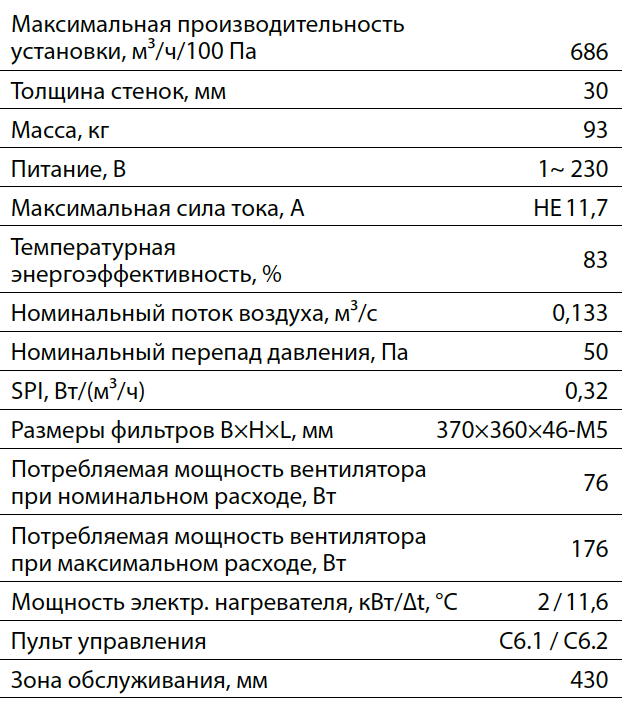 | | |
|---|---|
| Максимальная производительность установки, м$^3$/ч/100 Па | 686 |
| Толщина стенок, мм | 30 |
| Масса, кг | 93 |
| Питание, В | 1~ 230 |
| Максимальная сила тока, А | HE 11,7 |
| Температурная энергоэффективность, % | 83 |
| Номинальный поток воздуха, м$^3$/с | 0,133 |
| Номинальный перепад давления, Па | 50 |
| SPI, Вт/(м$^3$/ч) | 0,32 |
| Размеры фильтров B×H×L, мм | 370×360×46-M5 |
| Потребляемая мощность вентилятора при номинальном расходе, Вт | 76 |
| Потребляемая мощность вентилятора при максимальном расходе, Вт | 176 |
| Мощность электр. нагревателя, кВт/Δt, °C | 2 / 11,6 |
| Пульт управления | C6.1 / C6.2 |
| Зона обслуживания, мм | 430 |